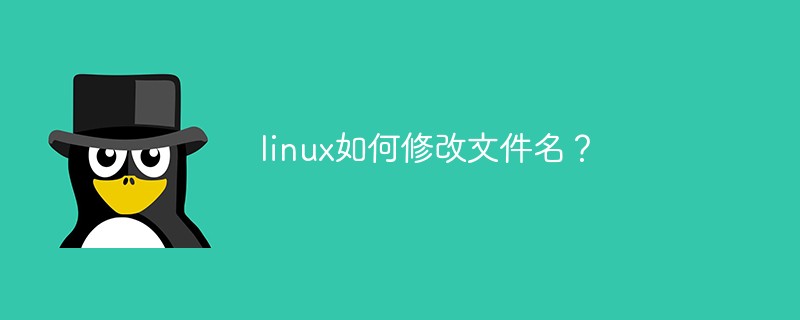 linux如何修改文件名？